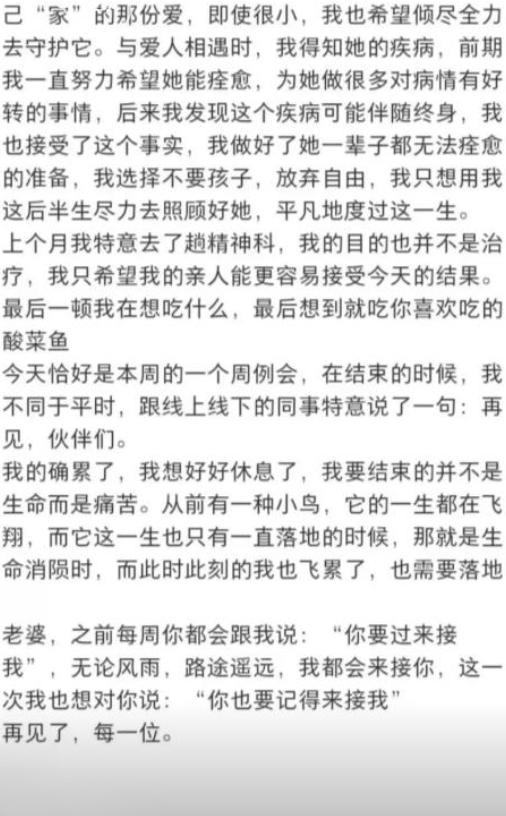 己“家”的那份爱，即使很小，我也希望倾尽全力去守护它。与爱人相遇时，我得知她的疾病，前期我一直努力希望她能痊愈，为她做很多对病情有好转的事情，后来我发现这个疾病可能伴随终身，我也接受了这个事实，我做好了她一辈子都无法痊愈的准备，我选择不要孩子，放弃自由，我只想用我这后半生尽力去照顾好她，平凡地度过这一生。
上个月我特意去了趟精神科，我的目的也并不是治疗，我只希望我的亲人能更容易接受今天的结果。
最后一顿我在想吃什么，最后想到就吃你喜欢吃的酸菜鱼
今天恰好是本周的一个周例会，在结束的时候，我不同于平时，跟线上线下的同事特意说了一句：再见，伙伴们。
我的确累了，我想好好休息了，我要结束的并不是生命而是痛苦。从前有一种小鸟，它的一生都在飞翔，而它这一生也只有一直落地的时候，那就是生命消陨时，而此时此刻的我也飞累了，也需要落地

老婆，之前每周你都会跟我说：“你要过来接我”，无论风雨，路途遥远，我都会来接你，这一次我也想对你说：“你也要记得来接我”
再见了，每一位。